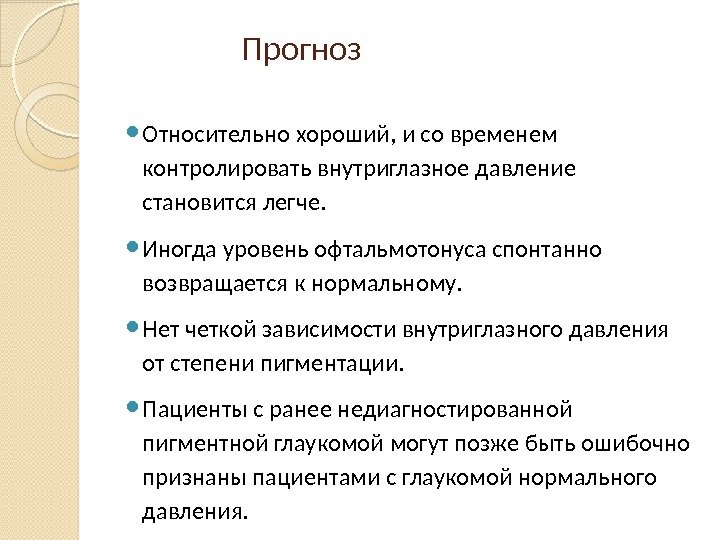 Прогноз

Относительно хороший, и со временем контролировать внутриглазное давление становится легче.

Иногда уровень офтальмотонуса спонтанно возвращается к нормальному.

Нет четкой зависимости внутриглазного давления от степени пигментации.

Пациенты с ранее недиагностированной пигментной глаукомой могут позже быть ошибочно признаны пациентами с глаукомой нормального давления.